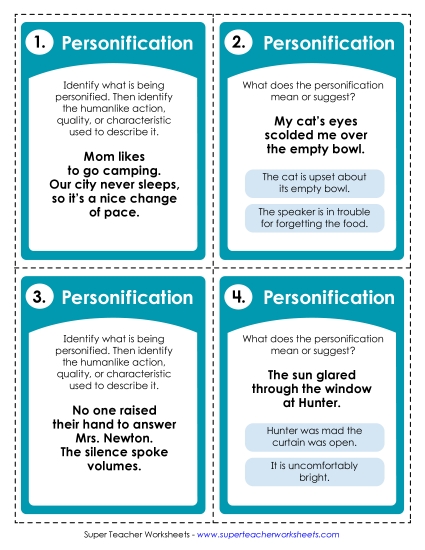 1. Personification

Identify what is being personified. Then identify the humanlike action, quality, or characteristic used to describe it.

Mom likes to go camping. Our city never sleeps, so it's a nice change of pace.

2. Personification

What does the personification mean or suggest?

My cat's eyes scolded me over the empty bowl.

The cat is upset about its empty bowl.

The speaker is in trouble for forgetting the food.

3. Personification

Identify what is being personified. Then identify the humanlike action, quality, or characteristic used to describe it.

No one raised their hand to answer Mrs. Newton. The silence spoke volumes.

4. Personification

What does the personification mean or suggest?

The sun glared through the window at Hunter.

Hunter was mad the curtain was open.

It is uncomfortably bright.

Super Teacher Worksheets - www.superteacherworksheets.com